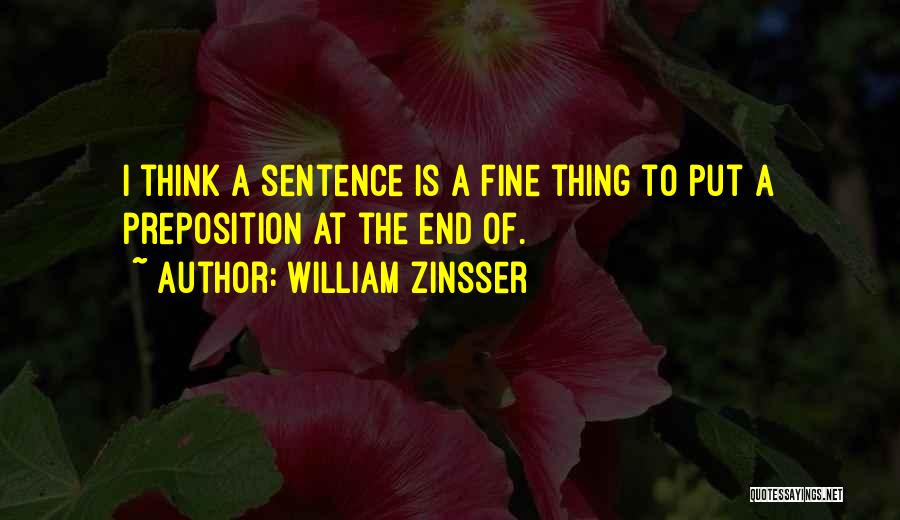 I THINK A SENTENCE IS A FINE THING TO PUT A PREPOSITION AT THE END OF.

~ AUTHOR: WILLIAM ZINSSER

QUOTESSAYINGS.NET